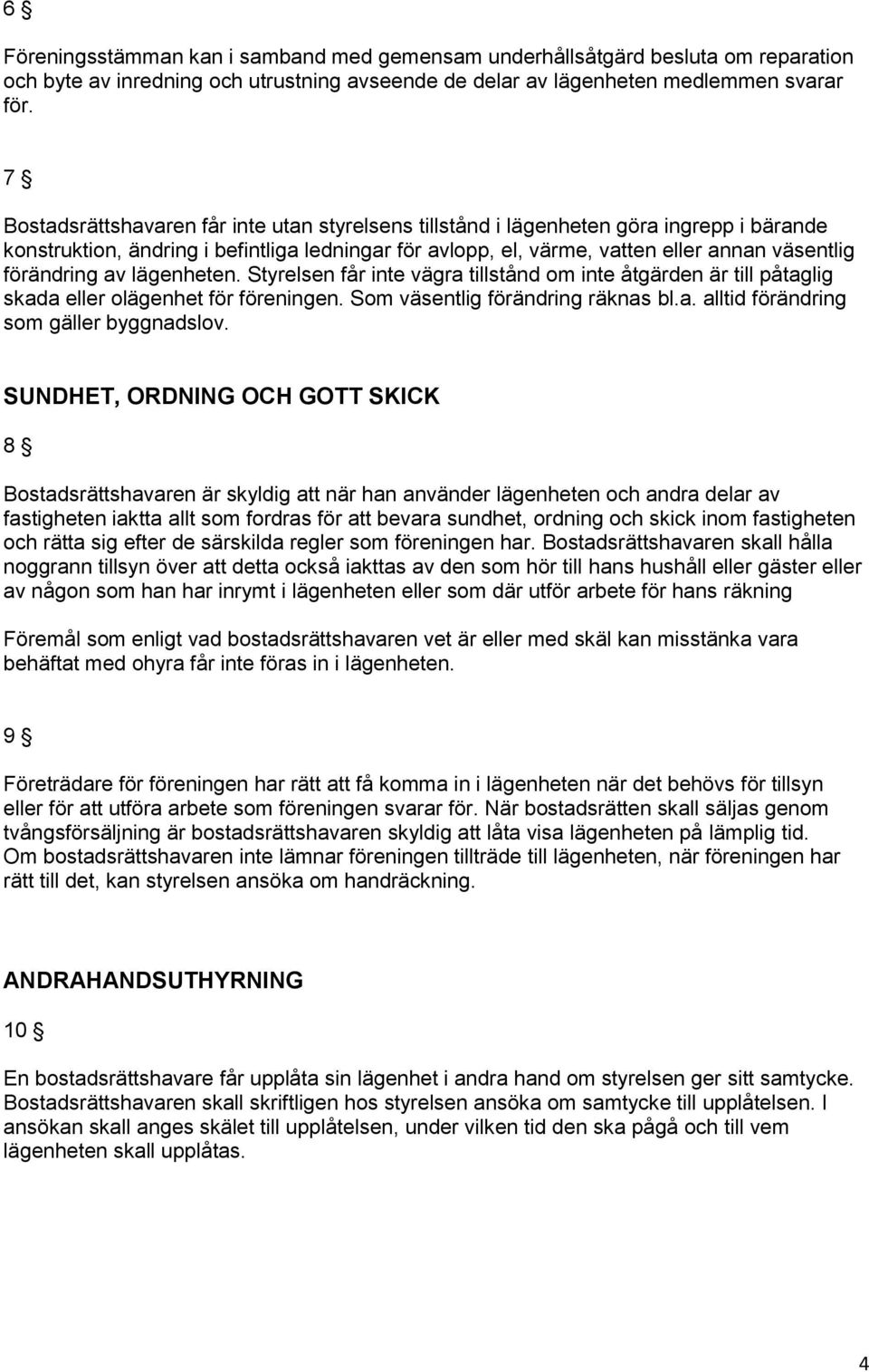 6 §

Föreningsstämman kan i samband med gemensam underhållsåtgärd besluta om reparation och byte av inredning och utrustning avseende de delar av lägenheten medlemmen svarar för.

7 §

Bostadsrättshavaren får inte utan styrelsens tillstånd i lägenheten göra ingrepp i bärande konstruktion, ändring i befintliga ledningar för avlopp, el, värme, vatten eller annan väsentlig förändring av lägenheten. Styrelsen får inte vägra tillstånd om inte åtgärden är till påtaglig skada eller olägenhet för föreningen. Som väsentlig förändring räknas bl.a. alltid förändring som gäller byggnadslov.

SUNDHET, ORDNING OCH GOTT SKICK

8 §

Bostadsrättshavaren är skyldig att när han använder lägenheten och andra delar av fastigheten iaktta allt som fordras för att bevara sundhet, ordning och skick inom fastigheten och rätta sig efter de särskilda regler som föreningen har. Bostadsrättshavaren skall hålla noggrann tillsyn över att detta också iakttas av den som hör till hans hushåll eller gäster eller av någon som han har inrymt i lägenheten eller som där utför arbete för hans räkning

Föremål som enligt vad bostadsrättshavaren vet är eller med skäl kan misstänka vara behäftat med ohyra får inte föras in i lägenheten.

9 §

Företrädare för föreningen har rätt att få komma in i lägenheten när det behövs för tillsyn eller för att utföra arbete som föreningen svarar för. När bostadsrätten skall säljas genom tvångsförsäljning är bostadsrättshavaren skyldig att låta visa lägenheten på lämplig tid. Om bostadsrättshavaren inte lämnar föreningen tillträde till lägenheten, när föreningen har rätt till det, kan styrelsen ansöka om handräckning.

ANDRAHANDSUTHYRNING

10 §

En bostadsrättshavare får upplåta sin lägenhet i andra hand om styrelsen ger sitt samtycke. Bostadsrättshavaren skall skriftligen hos styrelsen ansöka om samtycke till upplåtelsen. I ansökan skall anges skälet till upplåtelsen, under vilken tid den ska pågå och till vem lägenheten skall upplåtas.

4